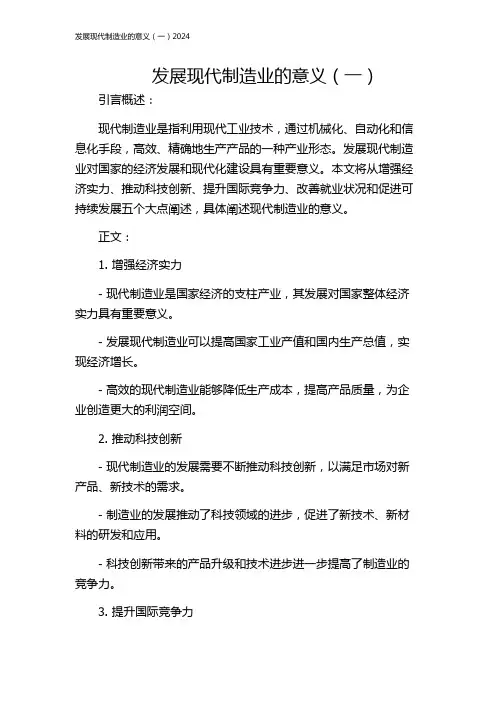 发展现代制造业的意义（一）2024

发展现代制造业的意义（一）

引言概述：

现代制造业是指利用现代工业技术，通过机械化、自动化和信息化手段，高效、精确地生产产品的一种产业形态。发展现代制造业对国家的经济发展和现代化建设具有重要意义。本文将从增强经济实力、推动科技创新、提升国际竞争力、改善就业状况和促进可持续发展五个大点阐述，具体阐述现代制造业的意义。

正文：

1. 增强经济实力

- 现代制造业是国家经济的支柱产业，其发展对国家整体经济实力具有重要意义。

- 发展现代制造业可以提高国家工业产值和国内生产总值，实现经济增长。

- 高效的现代制造业能够降低生产成本，提高产品质量，为企业创造更大的利润空间。

2. 推动科技创新

- 现代制造业的发展需要不断推动科技创新，以满足市场对新产品、新技术的需求。

- 制造业的发展推动了科技领域的进步，促进了新技术、新材料的研发和应用。

- 科技创新带来的产品升级和技术进步进一步提高了制造业的竞争力。

3. 提升国际竞争力